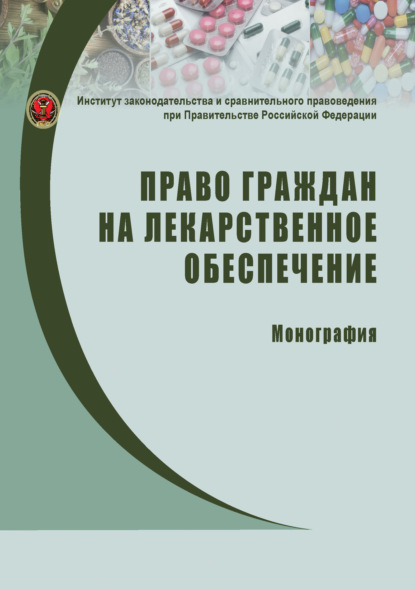 Институт законодательства и сравнительного правоведения при Правительстве Российской Федерации

ПРАВО ГРАЖДАН НА ЛЕКАРСТВЕННОЕ ОБЕСПЕЧЕНИЕ

Монография